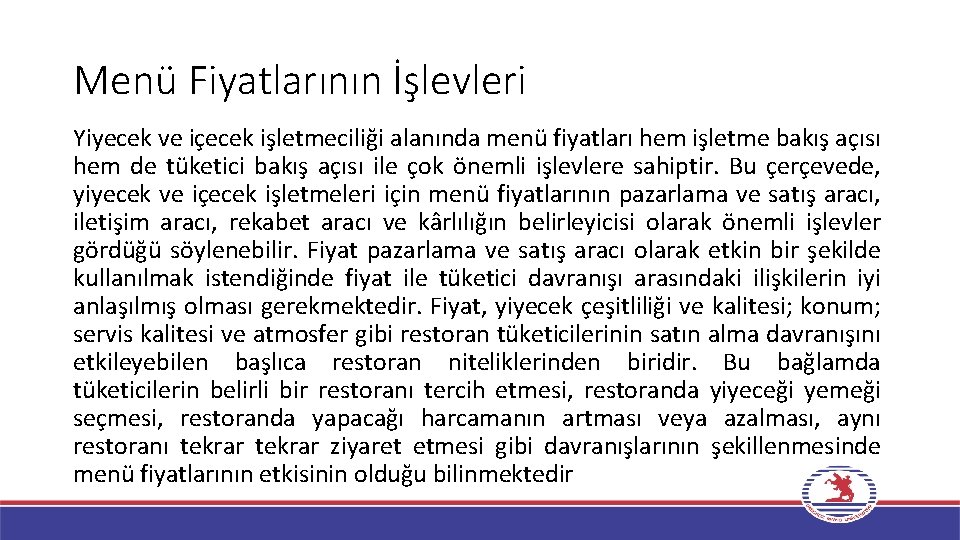 Menü Fiyatlarının İşlevleri

Yiyecek ve içecek işletmeciliği alanında menü fiyatları hem işletme bakış açısı hem de tüketici bakış açısı ile çok önemli işlevlere sahiptir. Bu çerçevede, yiyecek ve içecek işletmeleri için menü fiyatlarının pazarlama ve satış aracı, iletişim aracı, rekabet aracı ve kârlılığın belirleyicisi olarak önemli işlevler gördüğü söylenebilir. Fiyat pazarlama ve satış aracı olarak etkin bir şekilde kullanılmak istendiğinde fiyat ile tüketici davranışı arasındaki ilişkilerin iyi anlaşılmış olması gerekmektedir. Fiyat, yiyecek çeşitliliği ve kalitesi; konum; servis kalitesi ve atmosfer gibi restoran tüketicilerinin satın alma davranışını etkileyebilen başlıca restoran niteliklerinden biridir. Bu bağlamda tüketicilerin belirli bir restoranı tercih etmesi, restoranda yiyeceği yemeği seçmesi, restoranda yapacağı harcamanın artması veya azalması, aynı restoranı tekrar tekrar ziyaret etmesi gibi davranışlarının şekillenmesinde menü fiyatlarının etkisinin olduğu bilinmektedir